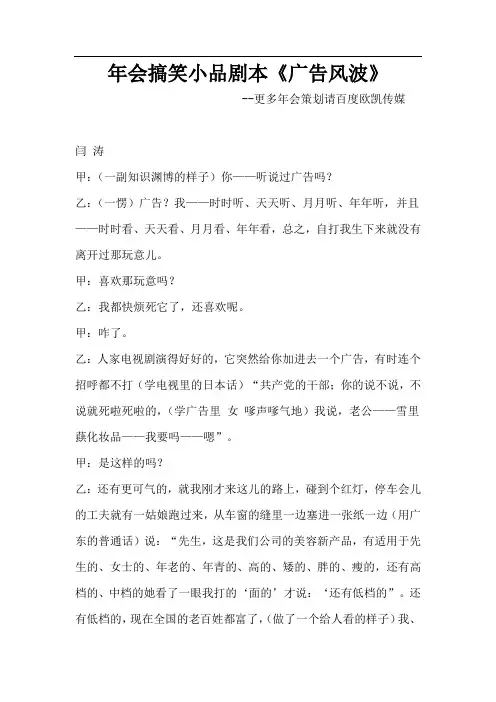 年会搞笑小品剧本《广告风波》

--更多年会策划请百度欧凯传媒

闫 涛

甲：（一副知识渊博的样子）你——听说过广告吗？

乙：（一愣）广告？我——时时听、天天听、月月听、年年听，并且——时时看、天天看、月月看、年年看，总之，自打我生下来就没有离开过那玩意儿。

甲：喜欢那玩意吗？

乙：我都快烦死它了，还喜欢呢。

甲：咋了。

乙：人家电视剧演得好好的，它突然给你加进去一个广告，有时连个招呼都不打（学电视里的日本话）“共产党的干部；你的说不说，不说就死啦死啦的，（学广告里 女 嗲声嗲气地）我说，老公——雪里蕻化妆品——我要吗——嗯”。

甲：是这样的吗？

乙：还有更可气的，就我刚才来这儿的路上，碰到个红灯，停车会儿的工夫就有一姑娘跑过来，从车窗的缝里一边塞进一张纸一边（用广东的普通话）说：“先生，这是我们公司的美容新产品，有适用于先生的、女士的、年老的、年青的、高的、矮的、胖的、瘦的，还有高档的、中档的她看了一眼我打的‘面的’才说：‘还有低档的”。还有低档的，现在全国的老百姓都富了，（做了一个给人看的样子）我、